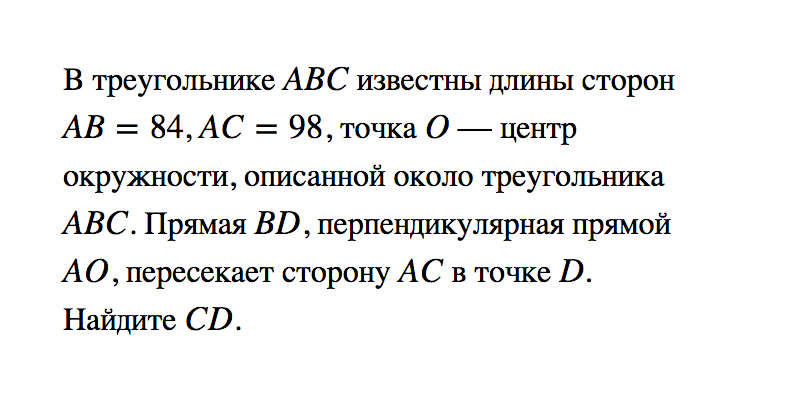 В треугольнике $ABC$ известны длины сторон $AB = 84, AC = 98$, точка $O$ — центр окружности, описанной около треугольника $ABC$. Прямая $BD$, перпендикулярная прямой $AO$, пересекает сторону $AC$ в точке $D$. Найдите $CD$.